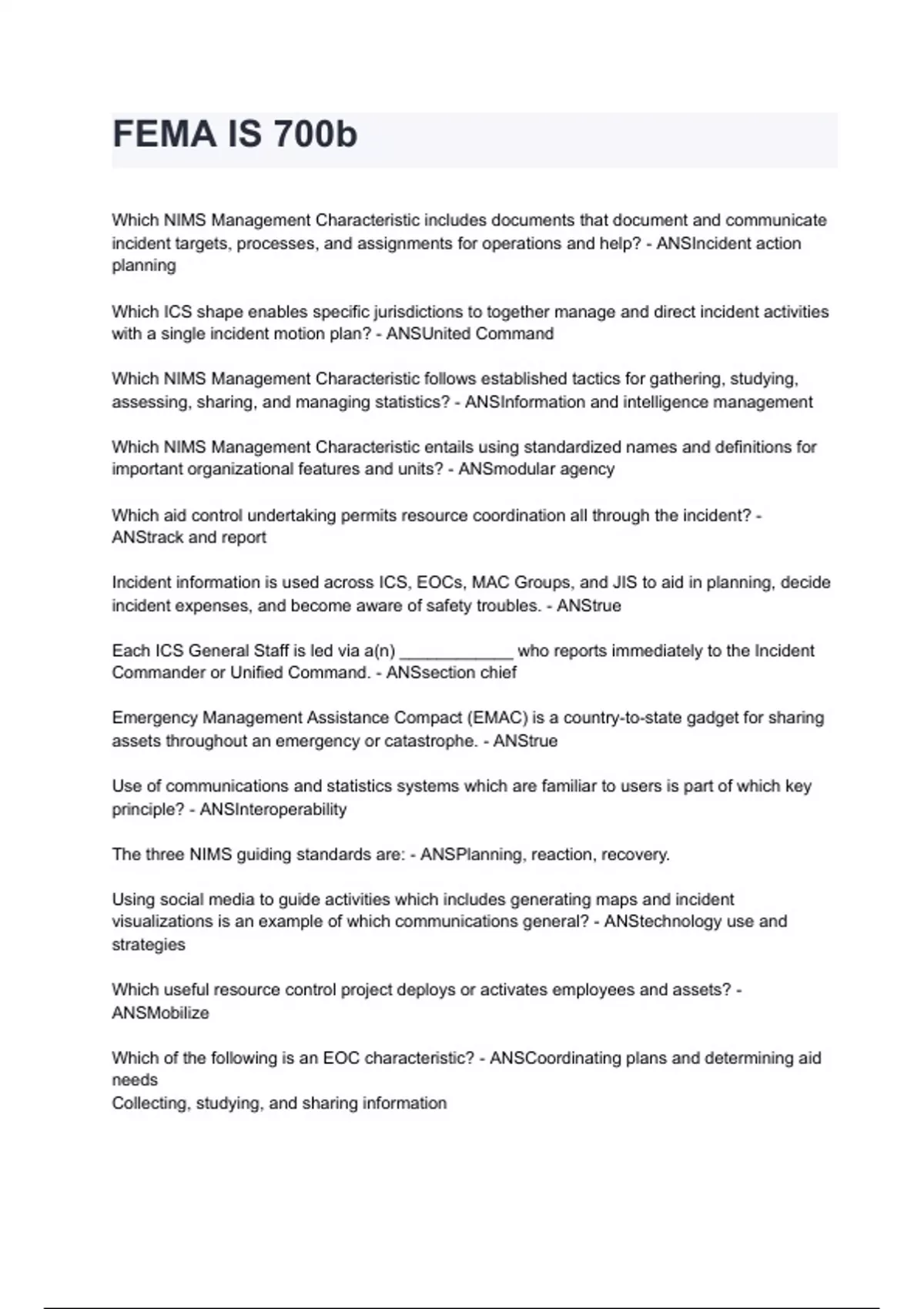 FEMA IS 700b

Which NIMS Management Characteristic includes documents that document and communicate incident targets, processes, and assignments for operations and help? - ANSIncident action planning

Which ICS shape enables specific jurisdictions to together manage and direct incident activities with a single incident motion plan? - ANSUnited Command

Which NIMS Management Characteristic follows established tactics for gathering, studying, assessing, sharing, and managing statistics? - ANSInformation and intelligence management

Which NIMS Management Characteristic entails using standardized names and definitions for important organizational features and units? - ANSmodular agency

Which aid control undertaking permits resource coordination all through the incident? - ANStrack and report

Incident information is used across ICS, EOCs, MAC Groups, and JIS to aid in planning, decide incident expenses, and become aware of safety troubles. - ANStrue

Each ICS General Staff is led via a(n) ____________ who reports immediately to the Incident Commander or Unified Command. - ANSsection chief

Emergency Management Assistance Compact (EMAC) is a country-to-state gadget for sharing assets throughout an emergency or catastrophe. - ANStrue

Use of communications and statistics systems which are familiar to users is part of which key principle? - ANSInteroperability

The three NIMS guiding standards are: - ANSPlanning, reaction, recovery.

Using social media to guide activities which includes generating maps and incident visualizations is an example of which communications general? - ANStechnology use and strategies

Which useful resource control project deploys or activates employees and assets? - ANSMobilize

Which of the following is an EOC characteristic? - ANSCoordinating plans and determining aid needs
Collecting, studying, and sharing information